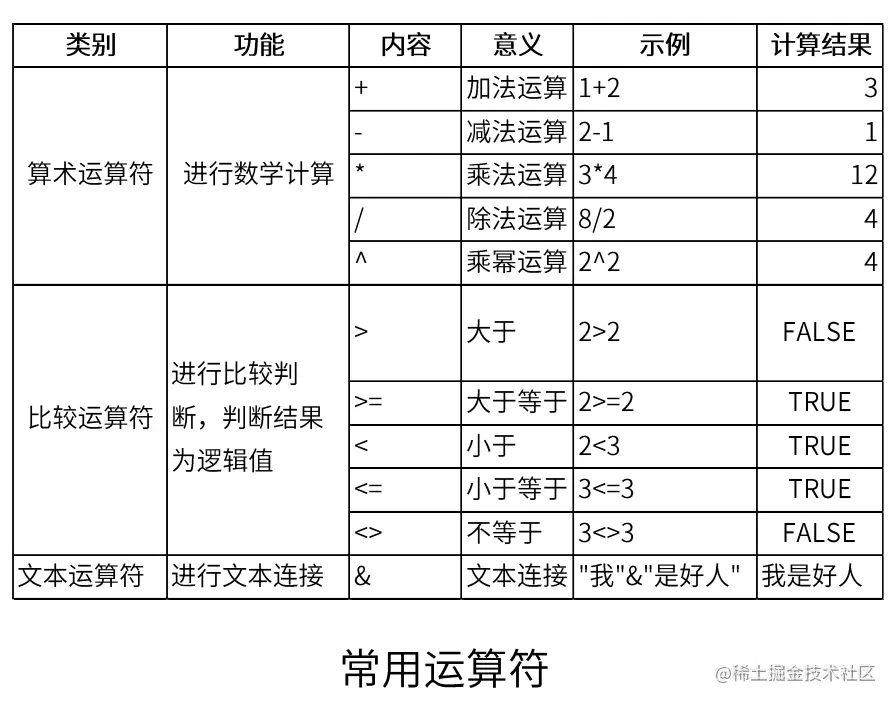 | 类别 | 功能 | 内容 | 意义 | 示例 | 计算结果 |
|---|---|---|---|---|---|
| 算术运算符 | 进行数学计算 | + | 加法运算 | 1+2 | 3 |
| | | - | 减法运算 | 2-1 | 1 |
| | | * | 乘法运算 | 3*4 | 12 |
| | | / | 除法运算 | 8/2 | 4 |
| | | ^ | 乘幂运算 | 2^2 | 4 |
| 比较运算符 | 进行比较判断，判断结果为逻辑值 | > | 大于 | 2>2 | FALSE |
| | | >= | 大于等于 | 2>=2 | TRUE |
| | | < | 小于 | 2<3 | TRUE |
| | | <= | 小于等于 | 3<=3 | TRUE |
| | | <> | 不等于 | 3<>3 | FALSE |
| 文本运算符 | 进行文本连接 | & | 文本连接 | "我"&"是好人" | 我是好人 |

常用运算符

@稀土掘金技术社区